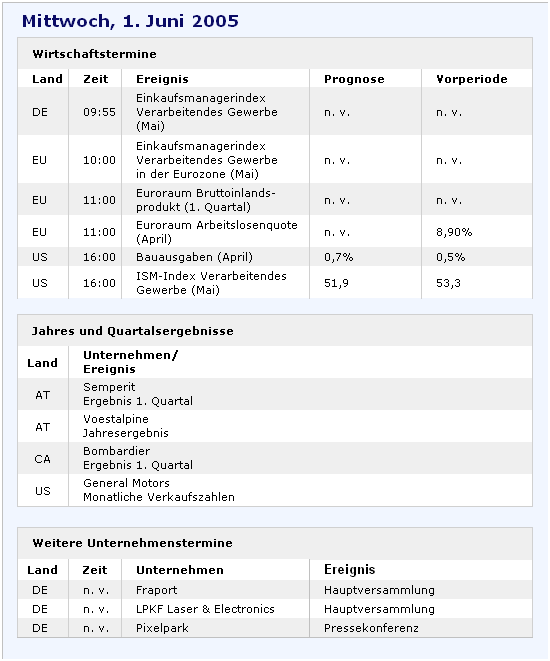 Mittwoch, 1. Juni 2005

Wirtschaftstermine

| Land | Zeit | Ereignis | Prognose | Vorperiode |
|---|---|---|---|---|
| DE | 09:55 | Einkaufsmanagerindex Verarbeitendes Gewerbe (Mai) | n. v. | n. v. |
| EU | 10:00 | Einkaufsmanagerindex Verarbeitendes Gewerbe in der Eurozone (Mai) | n. v. | n. v. |
| EU | 11:00 | Euroraum Bruttoinlandsprodukt (1. Quartal) | n. v. | n. v. |
| EU | 11:00 | Euroraum Arbeitslosenquote (April) | n. v. | 8,90% |
| US | 16:00 | Bauausgaben (April) | 0,7% | 0,5% |
| US | 16:00 | ISM-Index Verarbeitendes Gewerbe (Mai) | 51,9 | 53,3 |

Jahres und Quartalsergebnisse

| Land | Unternehmen/ Ereignis |
|---|---|
| AT | Semperit Ergebnis 1. Quartal |
| AT | Voestalpine Jahresergebnis |
| CA | Bombardier Ergebnis 1. Quartal |
| US | General Motors Monatliche Verkaufszahlen |

Weitere Unternehmenstermine

| Land | Zeit | Unternehmen | Ereignis |
|---|---|---|---|
| DE | n. v. | Fraport | Hauptversammlung |
| DE | n. v. | LPKF Laser & Electronics | Hauptversammlung |
| DE | n. v. | Pixelpark | Pressekonferenz |